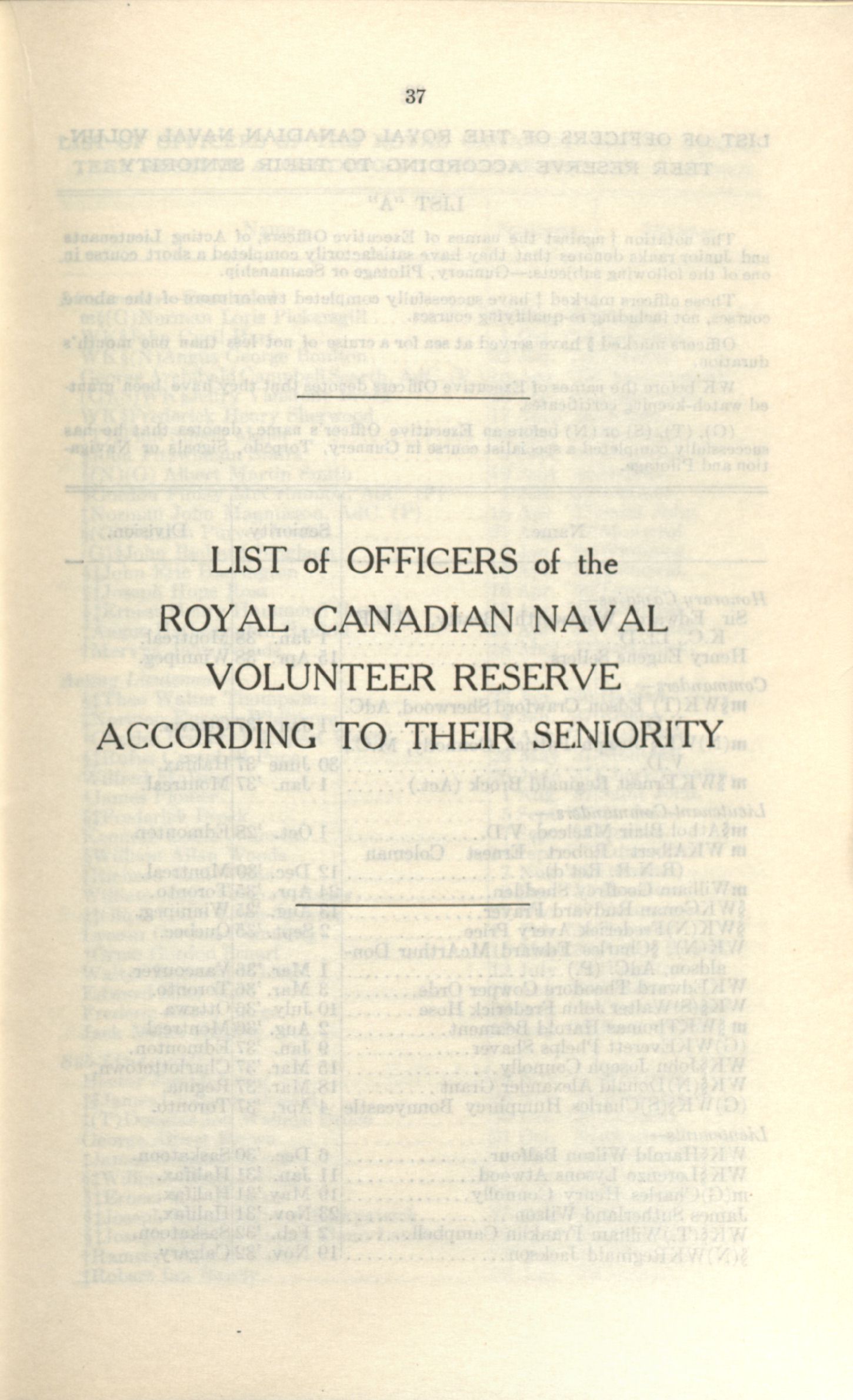 37

LIST of OFFICERS of the

ROYAL CANADIAN NAVAL

VOLUNTEER RESERVE

ACCORDING TO THEIR SENIORITY